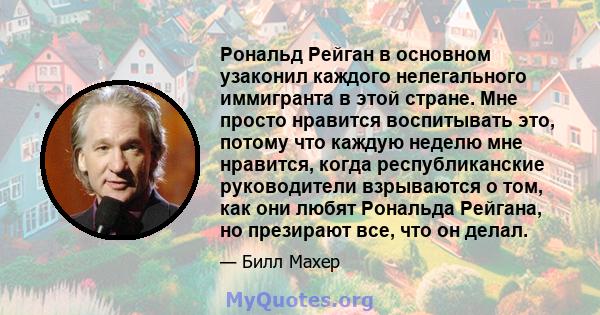 Рональд Рейган в основном узаконил каждого нелегального иммигранта в этой стране. Мне просто нравится воспитывать это, потому что каждую неделю мне нравится, когда республиканские руководители взрываются о том, как они любят Рональда Рейгана, но презирают все, что он делал.

— Билл Махер

MyQuotes.org